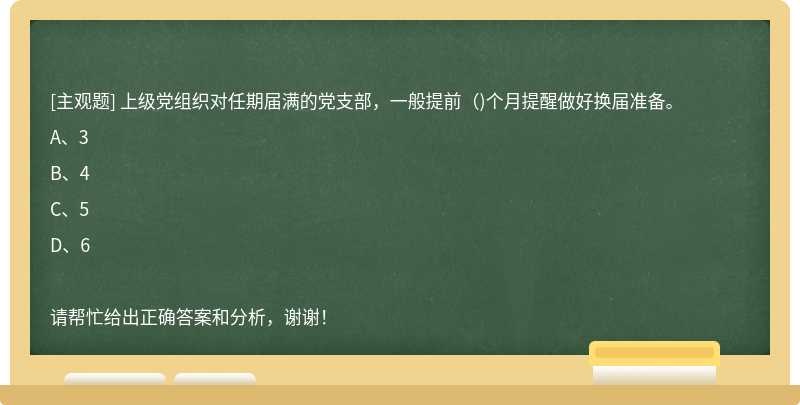 [主观题] 上级党组织对任期届满的党支部，一般提前（)个月提醒做好换届准备。

A、3

B、4

C、5

D、6

请帮忙给出正确答案和分析，谢谢！